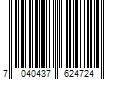 7 040437 624724